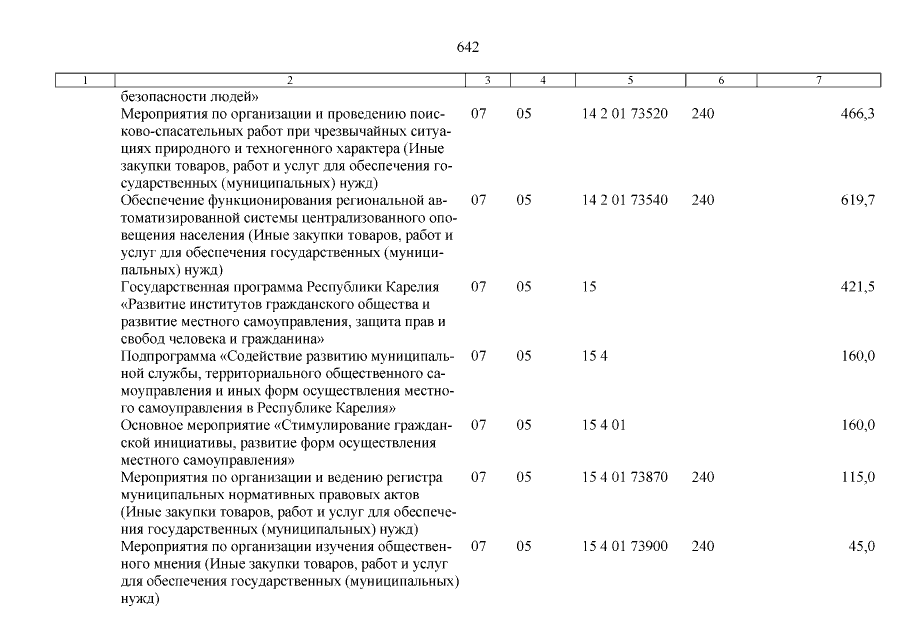 642

| 1 | 2 | 3 | 4 | 5 | 6 | 7 |
|---|---|---|---|---|---|---|
| | безопасности людей» | | | | | |
| | Мероприятия по организации и проведению поисково-спасательных работ при чрезвычайных ситуациях природного и техногенного характера (Иные закупки товаров, работ и услуг для обеспечения государственных (муниципальных) нужд) | 07 | 05 | 14 2 01 73520 | 240 | 466,3 |
| | Обеспечение функционирования региональной автоматизированной системы централизованного оповещения населения (Иные закупки товаров, работ и услуг для обеспечения государственных (муниципальных) нужд) | 07 | 05 | 14 2 01 73540 | 240 | 619,7 |
| | Государственная программа Республики Карелия «Развитие институтов гражданского общества и развитие местного самоуправления, защита прав и свобод человека и гражданина» | 07 | 05 | 15 | | 421,5 |
| | Подпрограмма «Содействие развитию муниципальной службы, территориального общественного самоуправления и иных форм осуществления местного самоуправления в Республике Карелия» | 07 | 05 | 15 4 | | 160,0 |
| | Основное мероприятие «Стимулирование гражданской инициативы, развитие форм осуществления местного самоуправления» | 07 | 05 | 15 4 01 | | 160,0 |
| | Мероприятия по организации и ведению регистра муниципальных нормативных правовых актов (Иные закупки товаров, работ и услуг для обеспечения государственных (муниципальных) нужд) | 07 | 05 | 15 4 01 73870 | 240 | 115,0 |
| | Мероприятия по организации изучения общественного мнения (Иные закупки товаров, работ и услуг для обеспечения государственных (муниципальных) нужд) | 07 | 05 | 15 4 01 73900 | 240 | 45,0 |